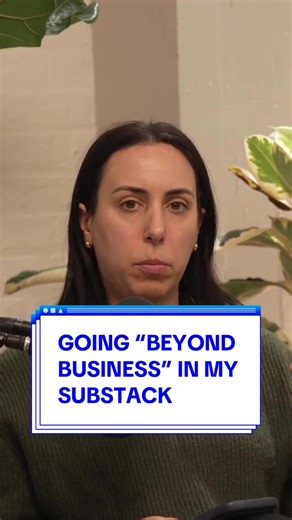 GOING “BEYOND BUSINESS” IN MY SUBSTACK